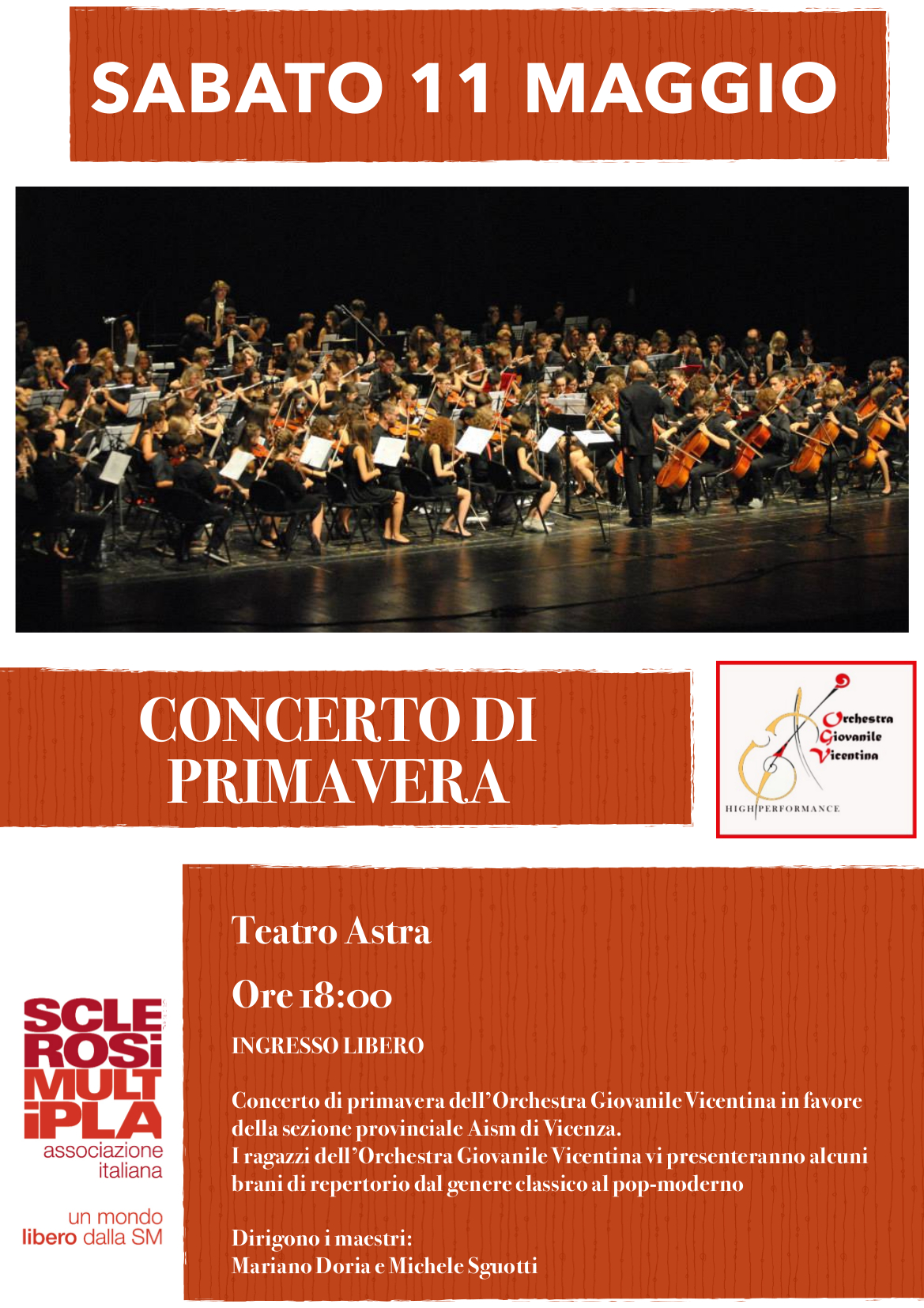 SABATO 11 MAGGIO

CONCERTO DI PRIMAVERA

Orchestra Giovanile Vicentina

HIGH PERFORMANCE

SCLEROSI MULTIPLA
associazione italiana

un mondo libero dalla SM

Teatro Astra

Ore 18:00

INGRESSO LIBERO

Concerto di primavera dell'Orchestra Giovanile Vicentina in favore della sezione provinciale Aism di Vicenza.
I ragazzi dell'Orchestra Giovanile Vicentina vi presenteranno alcuni brani di repertorio dal genere classico al pop-moderno

Dirigono i maestri:
Mariano Doria e Michele Sguotti